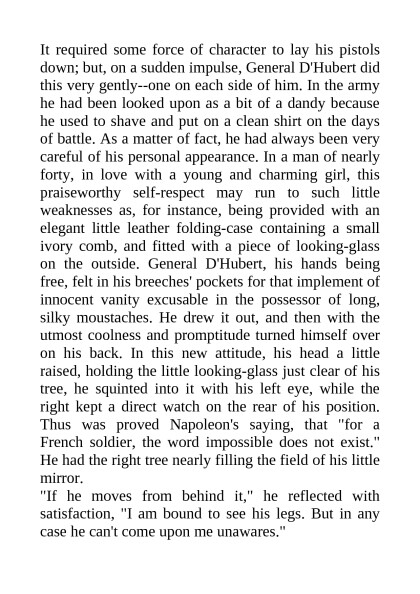 It required some force of character to lay his pistols down; but, on a sudden impulse, General D'Hubert did this very gently--one on each side of him. In the army he had been looked upon as a bit of a dandy because he used to shave and put on a clean shirt on the days of battle. As a matter of fact, he had always been very careful of his personal appearance. In a man of nearly forty, in love with a young and charming girl, this praiseworthy self-respect may run to such little weaknesses as, for instance, being provided with an elegant little leather folding-case containing a small ivory comb, and fitted with a piece of looking-glass on the outside. General D'Hubert, his hands being free, felt in his breeches' pockets for that implement of innocent vanity excusable in the possessor of long, silky moustaches. He drew it out, and then with the utmost coolness and promptitude turned himself over on his back. In this new attitude, his head a little raised, holding the little looking-glass just clear of his tree, he squinted into it with his left eye, while the right kept a direct watch on the rear of his position. Thus was proved Napoleon's saying, that "for a French soldier, the word impossible does not exist." He had the right tree nearly filling the field of his little mirror.
"If he moves from behind it," he reflected with satisfaction, "I am bound to see his legs. But in any case he can't come upon me unawares."